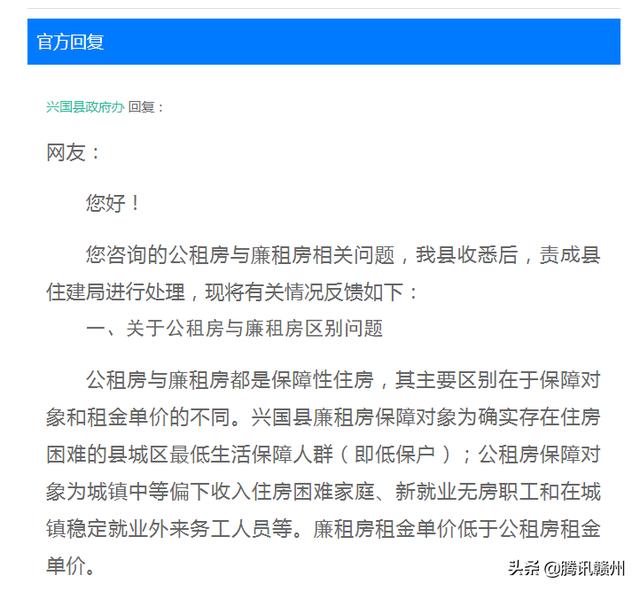 官方回复

兴国县政府办 回复：

网友：

您好！

您咨询的公租房与廉租房相关问题，我县收悉后，责成县住建局进行处理，现将有关情况反馈如下：

一、关于公租房与廉租房区别问题

公租房与廉租房都是保障性住房，其主要区别在于保障对象和租金单价的不同。兴国县廉租房保障对象为确实存在住房困难的县城区最低生活保障人群（即低保户）；公租房保障对象为城镇中等偏下收入住房困难家庭、新就业无房职工和在城镇稳定就业外来务工人员等。廉租房租金单价低于公租房租金单价。

头条 @腾讯赣州